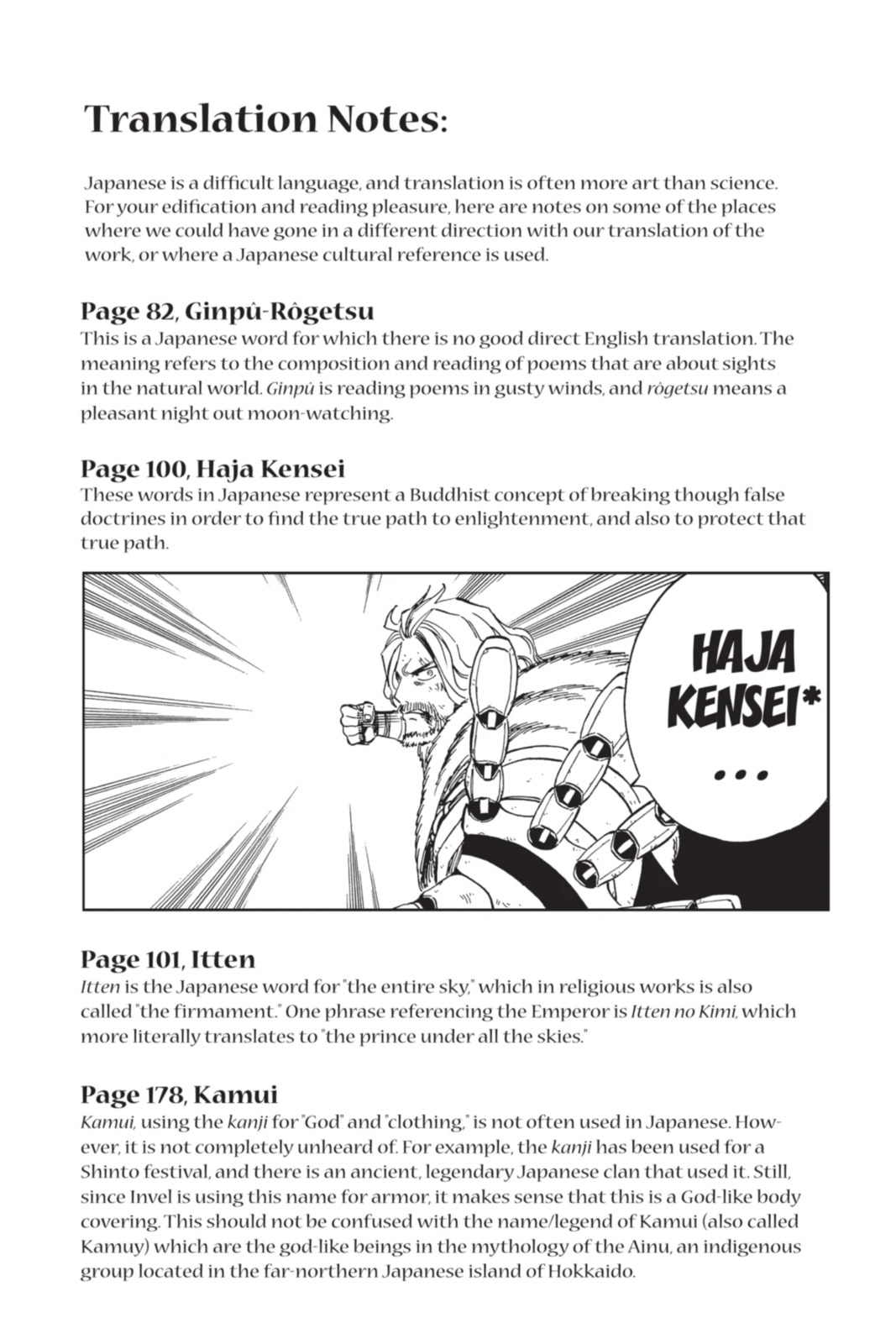 Translation Notes:

Japanese is a difficult language, and translation is often more art than science. For your edification and reading pleasure, here are notes on some of the places where we could have gone in a different direction with our translation of the work, or where a Japanese cultural reference is used.

Page 82, Ginpû-Rôgetsu
This is a Japanese word for which there is no good direct English translation. The meaning refers to the composition and reading of poems that are about sights in the natural world. Ginpû is reading poems in gusty winds, and rôgetsu means a pleasant night out moon-watching.

Page 100, Haja Kensei
These words in Japanese represent a Buddhist concept of breaking though false doctrines in order to find the true path to enlightenment, and also to protect that true path.

HAJA KENSEI* ...

Page 101, Itten
Itten is the Japanese word for "the entire sky," which in religious works is also called "the firmament." One phrase referencing the Emperor is Itten no Kimi, which more literally translates to "the prince under all the skies."

Page 178, Kamui
Kamui, using the kanji for "God" and "clothing," is not often used in Japanese. However, it is not completely unheard of. For example, the kanji has been used for a Shinto festival, and there is an ancient, legendary Japanese clan that used it. Still, since Invel is using this name for armor, it makes sense that this is a God-like body covering. This should not be confused with the name/legend of Kamui (also called Kamuy) which are the god-like beings in the mythology of the Ainu, an indigenous group located in the far-northern Japanese island of Hokkaido.